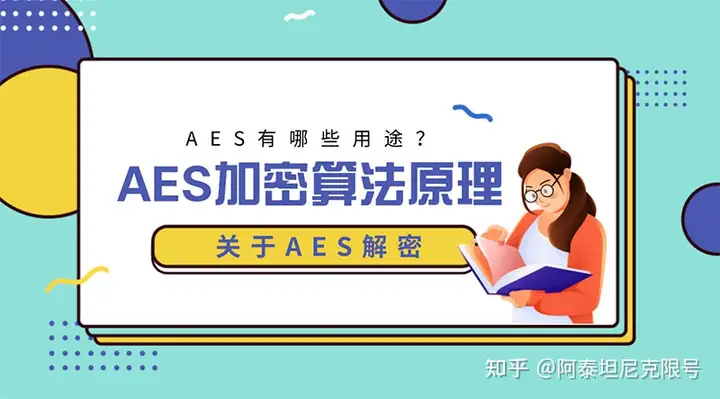 AES有哪些用途？

AES加密算法原理

关于AES解密

知乎 @阿泰坦尼克限号